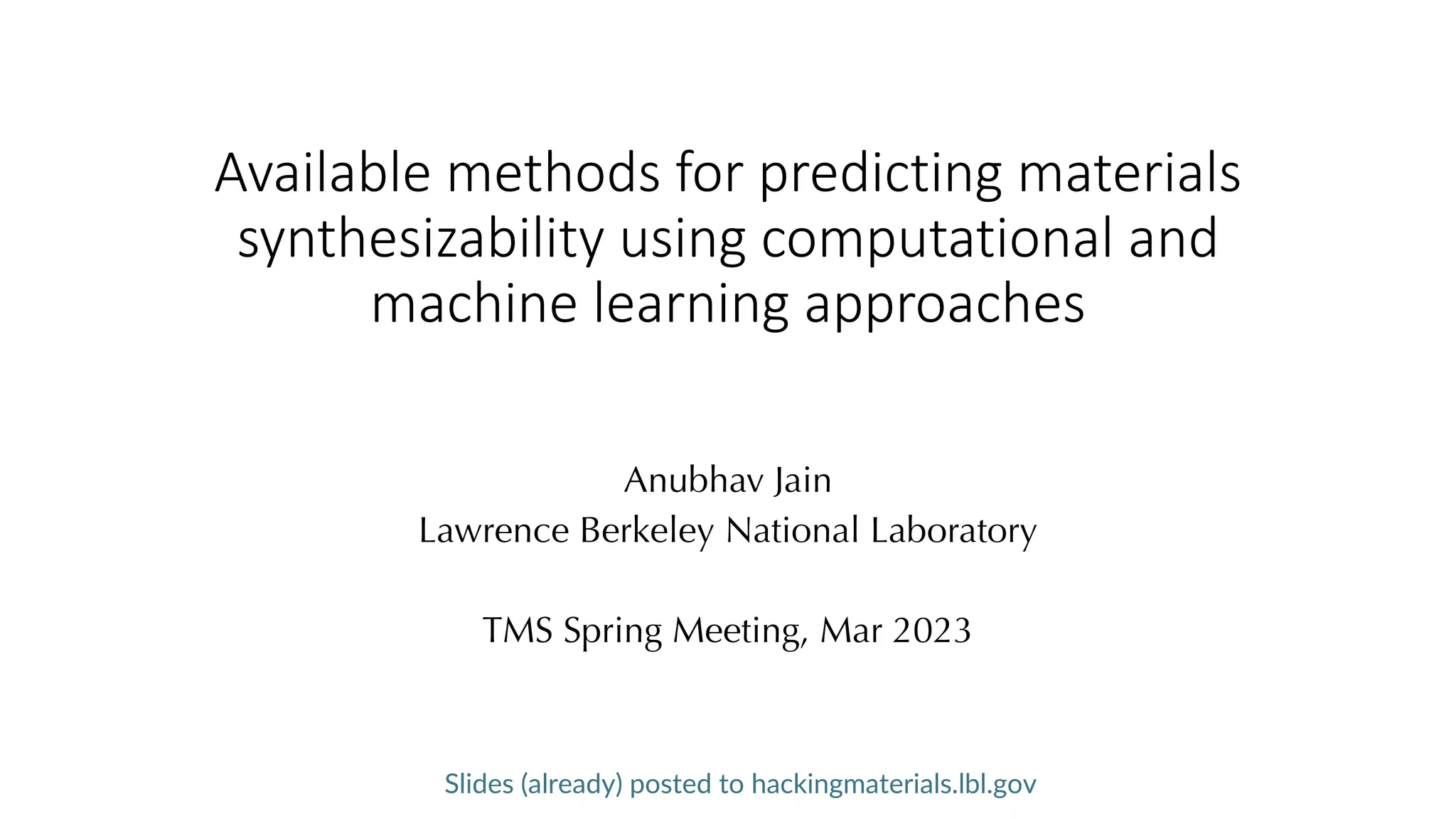 Available methods for predicting materials synthesizability using computational and machine learning approaches

Anubhav Jain
Lawrence Berkeley National Laboratory

TMS Spring Meeting, Mar 2023

Slides (already) posted to hackingmaterials.lbl.gov